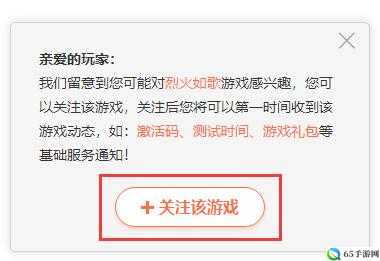 亲爱的玩家：
我们留意到您可能对烈火如歌游戏感兴趣，您可以关注该游戏，关注后您将可以第一时间收到该游戏动态，如：激活码、测试时间、游戏礼包等基础服务通知！

+ 关注该游戏

65手游网